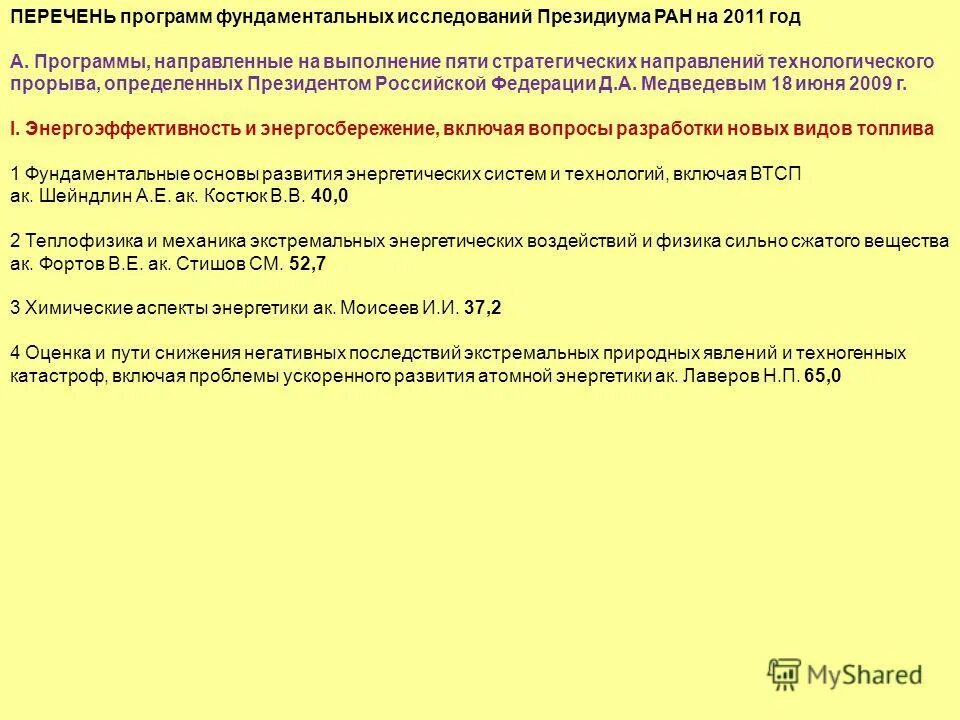 ПЕРЕЧЕНЬ программ фундаментальных исследований Президиума РАН на 2011 год

А. Программы, направленные на выполнение пяти стратегических направлений технологического прорыва, определенных Президентом Российской Федерации Д.А. Медведевым 18 июня 2009 г.

I. Энергоэффективность и энергосбережение, включая вопросы разработки новых видов топлива

1 Фундаментальные основы развития энергетических систем и технологий, включая ВТСП ак. Шейндлин А.Е. ак. Костюк В.В. 40,0

2 Теплофизика и механика экстремальных энергетических воздействий и физика сильно сжатого вещества ак. Фортов В.Е. ак. Стишов СМ. 52,7

3 Химические аспекты энергетики ак. Моисеев И.И. 37,2

4 Оценка и пути снижения негативных последствий экстремальных природных явлений и техногенных катастроф, включая проблемы ускоренного развития атомной энергетики ак. Лаверов Н.П. 65,0

MyShared